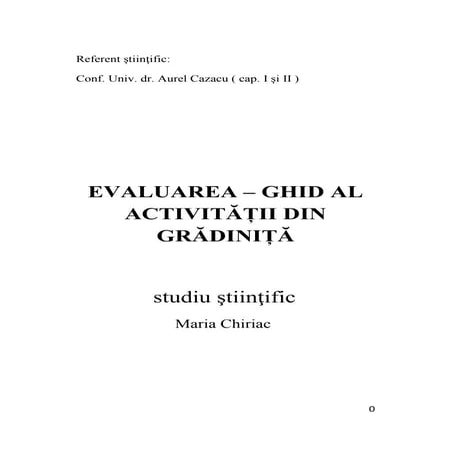 Referent ştiinţific:

Conf. Univ. dr. Aurel Cazacu ( cap. I şi II )

EVALUAREA – GHID AL ACTIVITĂȚII DIN GRĂDINIȚĂ

studiu ştiinţific

Maria Chiriac

0